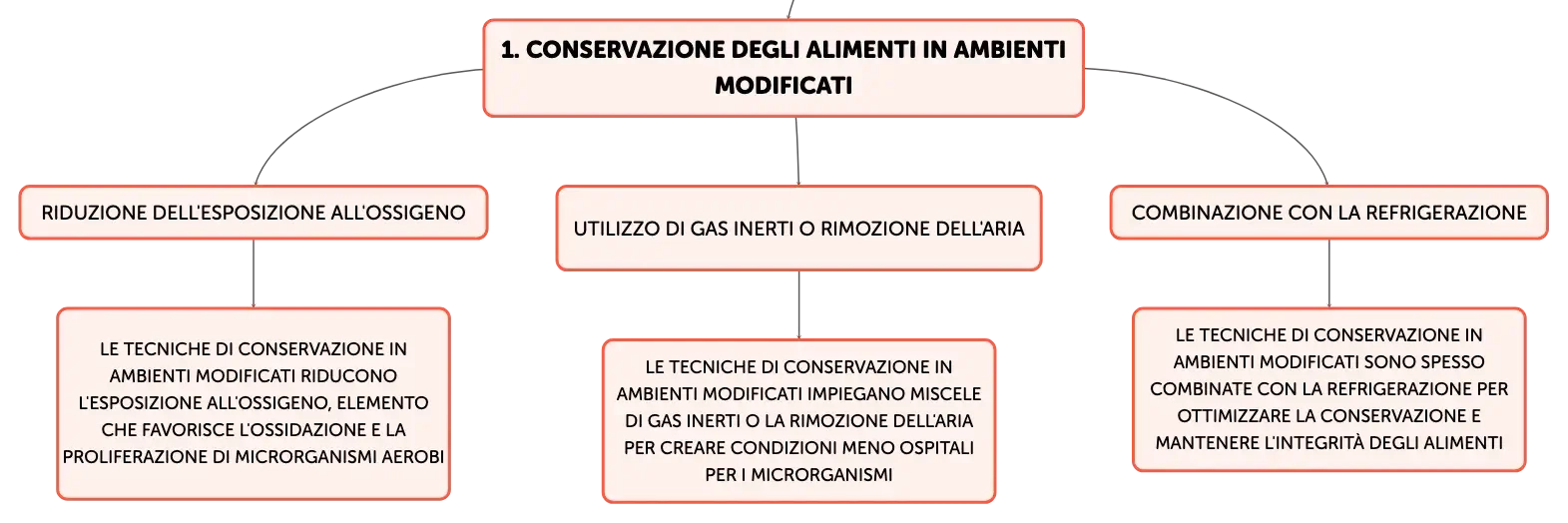 1. CONSERVAZIONE DEGLI ALIMENTI IN AMBIENTI MODIFICATI

RIDUZIONE DELL'ESPOSIZIONE ALL'OSSIGENO

LE TECNICHE DI CONSERVAZIONE IN AMBIENTI MODIFICATI RIDUCONO L'ESPOSIZIONE ALL'OSSIGENO, ELEMENTO CHE FAVORISCE L'OSSIDAZIONE E LA PROLIFERAZIONE DI MICRORGANISMI AEROBI

UTILIZZO DI GAS INERTI O RIMOZIONE DELL'ARIA

LE TECNICHE DI CONSERVAZIONE IN AMBIENTI MODIFICATI IMPIEGANO MISCELE DI GAS INERTI O LA RIMOZIONE DELL'ARIA PER CREARE CONDIZIONI MENO OSPITALI PER I MICRORGANISMI

COMBINAZIONE CON LA REFRIGERAZIONE

LE TECNICHE DI CONSERVAZIONE IN AMBIENTI MODIFICATI SONO SPESSO COMBINATE CON LA REFRIGERAZIONE PER OTTIMIZZARE LA CONSERVAZIONE E MANTENERE L'INTEGRITÀ DEGLI ALIMENTI